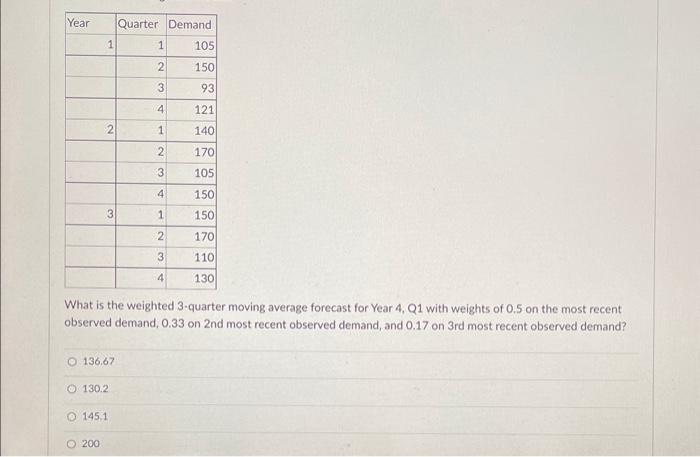 | Year | Quarter | Demand |
|---|---|---|
| 1 | 1 | 105 |
|  | 2 | 150 |
|  | 3 | 93 |
|  | 4 | 121 |
| 2 | 1 | 140 |
|  | 2 | 170 |
|  | 3 | 105 |
|  | 4 | 150 |
| 3 | 1 | 150 |
|  | 2 | 170 |
|  | 3 | 110 |
|  | 4 | 130 |

What is the weighted 3-quarter moving average forecast for Year 4, Q1 with weights of 0.5 on the most recent observed demand, 0.33 on 2nd most recent observed demand, and 0.17 on 3rd most recent observed demand?

○ 136.67

○ 130.2

○ 145.1

○ 200